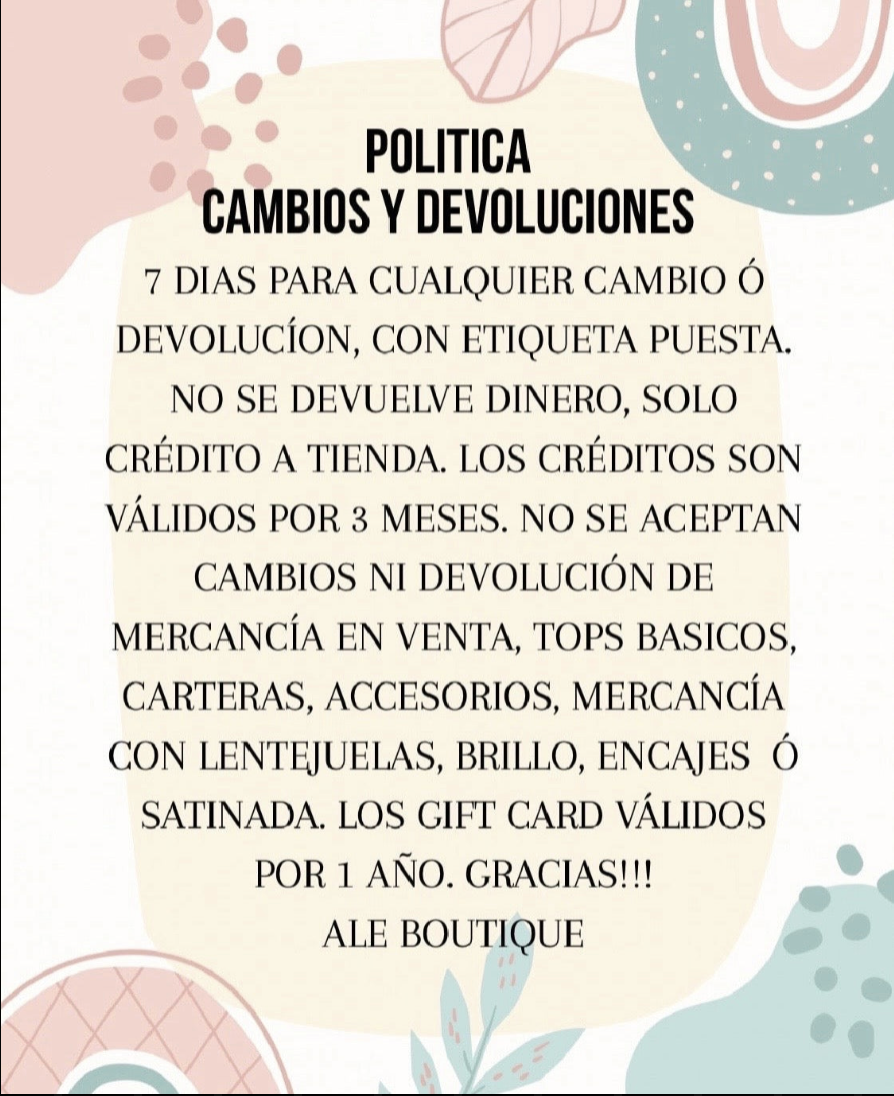 POLITICA
CAMBIOS Y DEVOLUCIONES

7 DIAS PARA CUALQUIER CAMBIO Ó DEVOLUCÍON, CON ETIQUETA PUESTA. NO SE DEVUELVE DINERO, SOLO CRÉDITO A TIENDA. LOS CRÉDITOS SON VÁLIDOS POR 3 MESES. NO SE ACEPTAN CAMBIOS NI DEVOLUCIÓN DE MERCANCÍA EN VENTA, TOPS BASICOS, CARTERAS, ACCESORIOS, MERCANCÍA CON LENTEJUELAS, BRILLO, ENCAJES Ó SATINADA. LOS GIFT CARD VÁLIDOS POR 1 AÑO. GRACIAS!!!

ALE BOUTIQUE